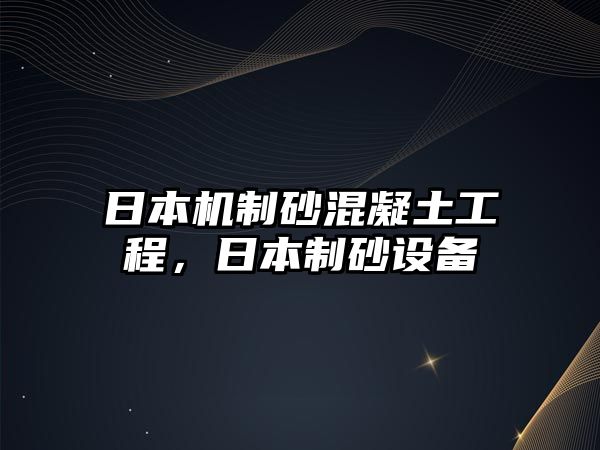 日本机制砂混凝土工程，日本制砂设备